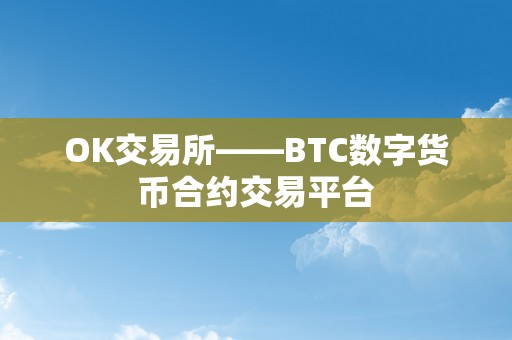 OK交易所——BTC数字货币合约交易平台